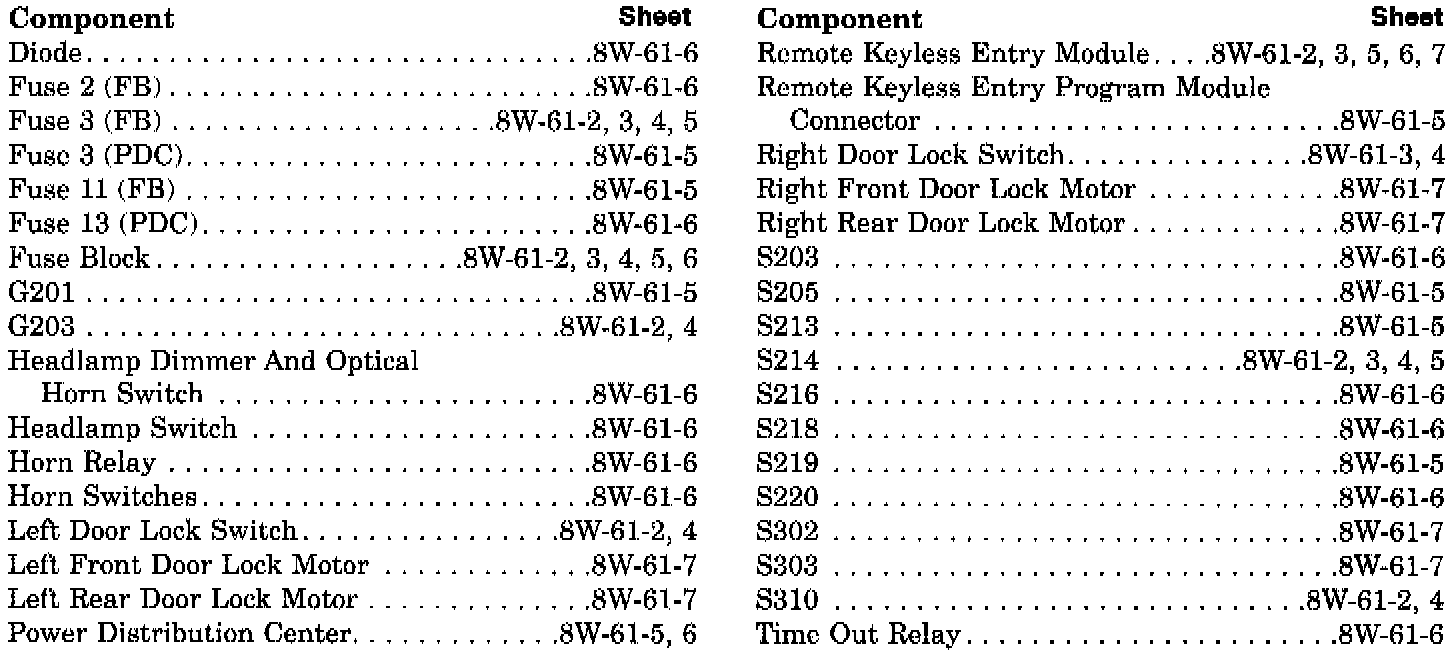 | Component | Sheet |
|---|---|
| Diode | 8W-61-6 |
| Fuse 2 (FB) | 8W-61-6 |
| Fuse 3 (FB) | 8W-61-2, 3, 4, 5 |
| Fuse 3 (PDC) | 8W-61-5 |
| Fuse 11 (FB) | 8W-61-5 |
| Fuse 13 (PDC) | 8W-61-6 |
| Fuse Block | 8W-61-2, 3, 4, 5, 6 |
| G201 | 8W-61-5 |
| G203 | 8W-61-2, 4 |
| Headlamp Dimmer And Optical Horn Switch | 8W-61-6 |
| Headlamp Switch | 8W-61-6 |
| Horn Relay | 8W-61-6 |
| Horn Switches | 8W-61-6 |
| Left Door Lock Switch | 8W-61-2, 4 |
| Left Front Door Lock Motor | 8W-61-7 |
| Left Rear Door Lock Motor | 8W-61-7 |
| Power Distribution Center | 8W-61-5, 6 |

| Component | Sheet |
|---|---|
| Remote Keyless Entry Module | 8W-61-2, 3, 5, 6, 7 |
| Remote Keyless Entry Program Module Connector | 8W-61-5 |
| Right Door Lock Switch | 8W-61-3, 4 |
| Right Front Door Lock Motor | 8W-61-7 |
| Right Rear Door Lock Motor | 8W-61-7 |
| S203 | 8W-61-6 |
| S205 | 8W-61-5 |
| S213 | 8W-61-5 |
| S214 | 8W-61-2, 3, 4, 5 |
| S216 | 8W-61-6 |
| S218 | 8W-61-6 |
| S219 | 8W-61-5 |
| S220 | 8W-61-6 |
| S302 | 8W-61-7 |
| S303 | 8W-61-7 |
| S310 | 8W-61-2, 4 |
| Time Out Relay | 8W-61-6 |